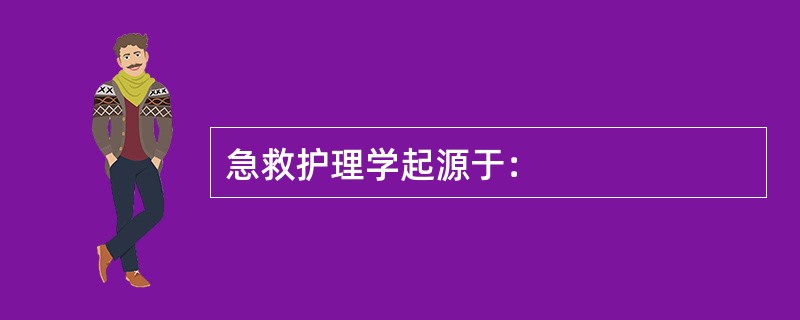 急救护理学起源于：